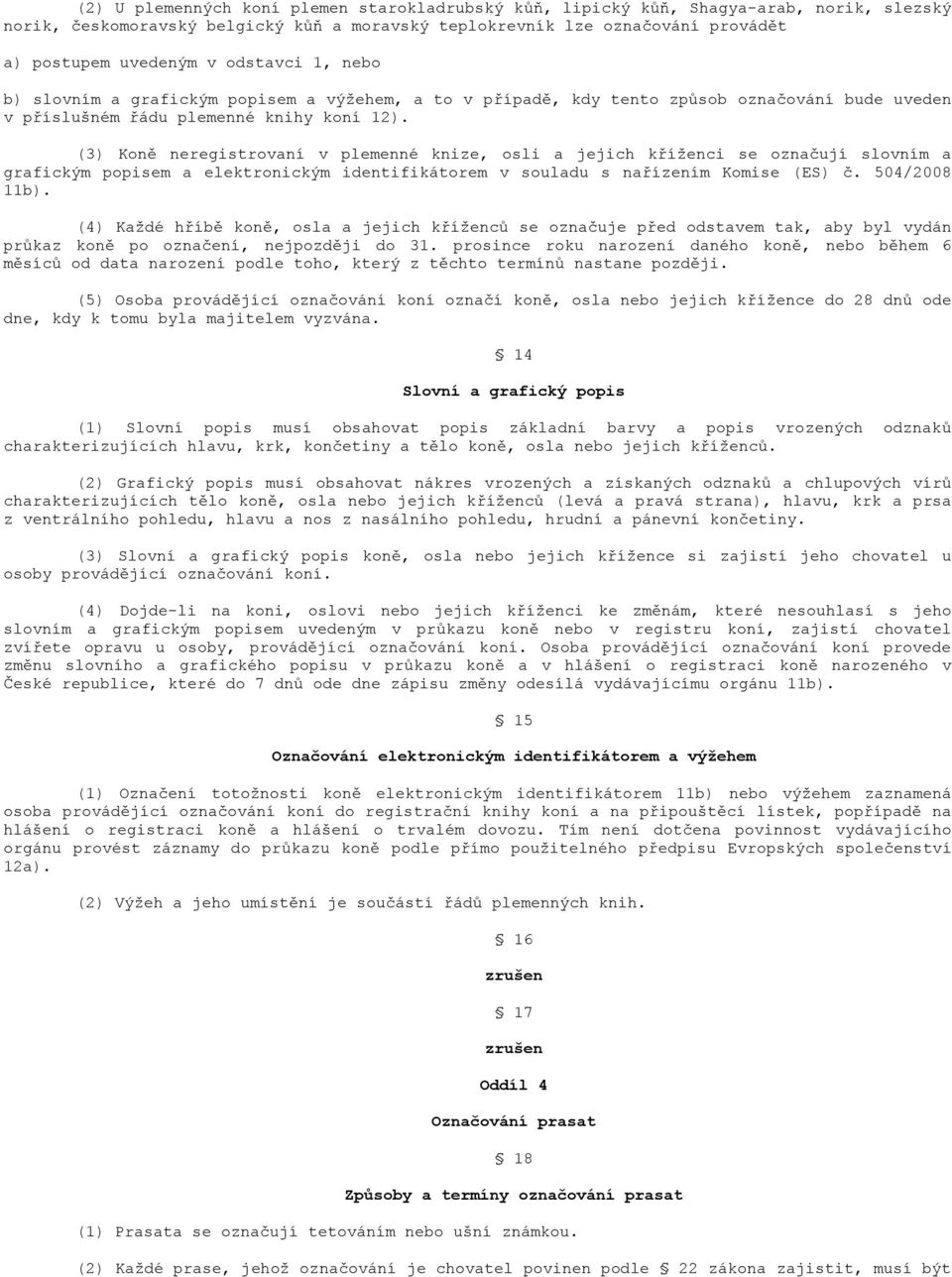 (2) U plemenných koní plemen starokladrubský kůň, lipický kůň, Shagya-arab, norik, slezský norik, českomoravský belgický kůň a moravský teplokrevník lze označování provádět

a) postupem uvedeným v odstavci 1, nebo

b) slovním a grafickým popisem a výžehem, a to v případě, kdy tento způsob označování bude uveden v příslušném řádu plemenné knihy koní 12).

(3) Koně neregistrovaní v plemenné knize, osli a jejich kříženci se označují slovním a grafickým popisem a elektronickým identifikátorem v souladu s nařízením Komise (ES) č. 504/2008 11b).

(4) Každé hříbě koně, osla a jejich kříženců se označuje před odstavem tak, aby byl vydán průkaz koně po označení, nejpozději do 31. prosince roku narození daného koně, nebo během 6 měsíců od data narození podle toho, který z těchto termínů nastane později.

(5) Osoba provádějící označování koní označí koně, osla nebo jejich křížence do 28 dnů ode dne, kdy k tomu byla majitelem vyzvána.

§ 14

Slovní a grafický popis

(1) Slovní popis musí obsahovat popis základní barvy a popis vrozených odznaků charakterizujících hlavu, krk, končetiny a tělo koně, osla nebo jejich kříženců.

(2) Grafický popis musí obsahovat nákres vrozených a získaných odznaků a chlupových vírů charakterizujících tělo koně, osla nebo jejich kříženců (levá a pravá strana), hlavu, krk a prsa z ventrálního pohledu, hlavu a nos z nasálního pohledu, hrudní a pánevní končetiny.

(3) Slovní a grafický popis koně, osla nebo jejich křížence si zajistí jeho chovatel u osoby provádějící označování koní.

(4) Dojde-li na koni, oslovi nebo jejich kříženci ke změnám, které nesouhlasí s jeho slovním a grafickým popisem uvedeným v průkazu koně nebo v registru koní, zajistí chovatel zvířete opravu u osoby, provádějící označování koní. Osoba provádějící označování koní provede změnu slovního a grafického popisu v průkazu koně a v hlášení o registraci koně narozeného v České republice, které do 7 dnů ode dne zápisu změny odesílá vydávajícímu orgánu 11b).

§ 15

Označování elektronickým identifikátorem a výžehem

(1) Označení totožnosti koně elektronickým identifikátorem 11b) nebo výžehem zaznamená osoba provádějící označování koní do registrační knihy koní a na připouštěcí lístek, popřípadě na hlášení o registraci koně a hlášení o trvalém dovozu. Tím není dotčena povinnost vydávajícího orgánu provést záznamy do průkazu koně podle přímo použitelného předpisu Evropských společenství 12a).

(2) Výžeh a jeho umístění je součástí řádů plemenných knih.

§ 16

zrušen

§ 17

zrušen

Oddíl 4

Označování prasat

§ 18

Způsoby a termíny označování prasat

(1) Prasata se označují tetováním nebo ušní známkou.

(2) Každé prase, jehož označování je chovatel povinen podle § 22 zákona zajistit, musí být